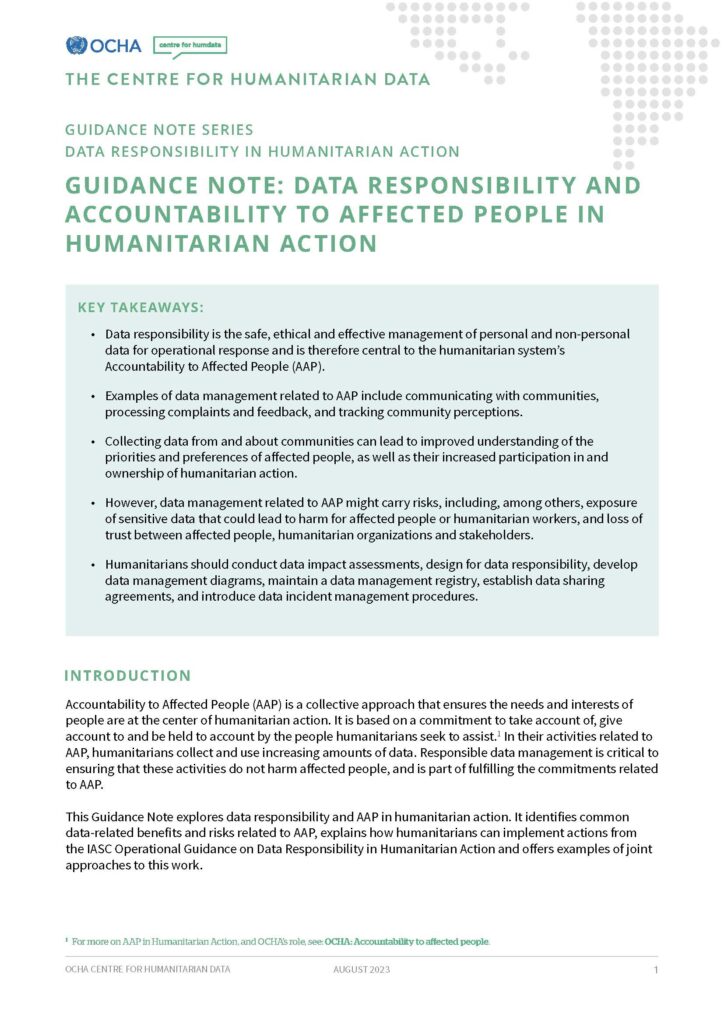 OCHA

centre for humdata

THE CENTRE FOR HUMANITARIAN DATA

GUIDANCE NOTE SERIES
DATA RESPONSIBILITY IN HUMANITARIAN ACTION

GUIDANCE NOTE: DATA RESPONSIBILITY AND ACCOUNTABILITY TO AFFECTED PEOPLE IN HUMANITARIAN ACTION

KEY TAKEAWAYS:

• Data responsibility is the safe, ethical and effective management of personal and non-personal data for operational response and is therefore central to the humanitarian system's Accountability to Affected People (AAP).

• Examples of data management related to AAP include communicating with communities, processing complaints and feedback, and tracking community perceptions.

• Collecting data from and about communities can lead to improved understanding of the priorities and preferences of affected people, as well as their increased participation in and ownership of humanitarian action.

• However, data management related to AAP might carry risks, including, among others, exposure of sensitive data that could lead to harm for affected people or humanitarian workers, and loss of trust between affected people, humanitarian organizations and stakeholders.

• Humanitarians should conduct data impact assessments, design for data responsibility, develop data management diagrams, maintain a data management registry, establish data sharing agreements, and introduce data incident management procedures.

INTRODUCTION

Accountability to Affected People (AAP) is a collective approach that ensures the needs and interests of people are at the center of humanitarian action. It is based on a commitment to take account of, give account to and be held to account by the people humanitarians seek to assist.$^1$ In their activities related to AAP, humanitarians collect and use increasing amounts of data. Responsible data management is critical to ensuring that these activities do not harm affected people, and is part of fulfilling the commitments related to AAP.

This Guidance Note explores data responsibility and AAP in humanitarian action. It identifies common data-related benefits and risks related to AAP, explains how humanitarians can implement actions from the IASC Operational Guidance on Data Responsibility in Humanitarian Action and offers examples of joint approaches to this work.

$^1$ For more on AAP in Humanitarian Action, and OCHA's role, see: OCHA: Accountability to affected people.

OCHA CENTRE FOR HUMANITARIAN DATA    AUGUST 2023    1